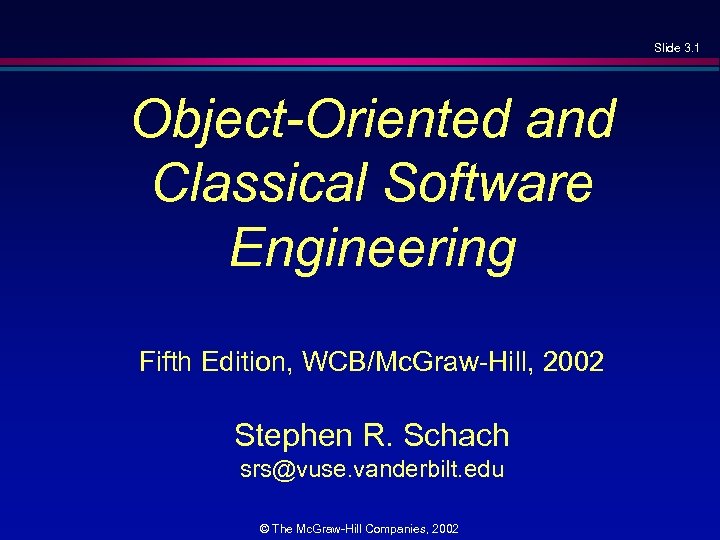 Slide 3.1

Object-Oriented and Classical Software Engineering

Fifth Edition, WCB/McGraw-Hill, 2002

Stephen R. Schach
srs@vuse.vanderbilt.edu

© The McGraw-Hill Companies, 2002